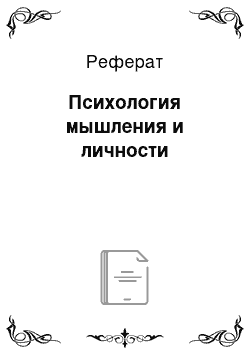 Реферат

Психология мышления и личности